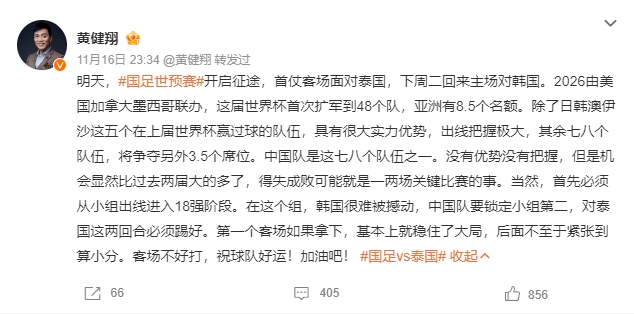 黄健翔

11月16日 23:34 @黄健翔 转发过

明天，#国足世预赛#开启征途，首仗客场面对泰国，下周二回来主场对韩国。2026由美国加拿大墨西哥联办，这届世界杯首次扩军到48个队，亚洲有8.5个名额。除了日韩澳伊沙这五个在上届世界杯赢过球的队伍，具有很大实力优势，出线把握极大，其余七八个队伍，将争夺另外3.5个席位。中国队是这七八个队伍之一。没有优势没有把握，但是机会显然比过去两届大的多了，得失成败可能就是一两场关键比赛的事。当然，首先必须从小组出线进入18强阶段。在这个组，韩国很难被撼动，中国队要锁定小组第二，对泰国这两回合必须踢好。第一个客场如果拿下，基本上就稳住了大局，后面不至于紧张到算小分。客场不好打，祝球队好运！加油吧！ #国足vs泰国# 收起

66 405 856